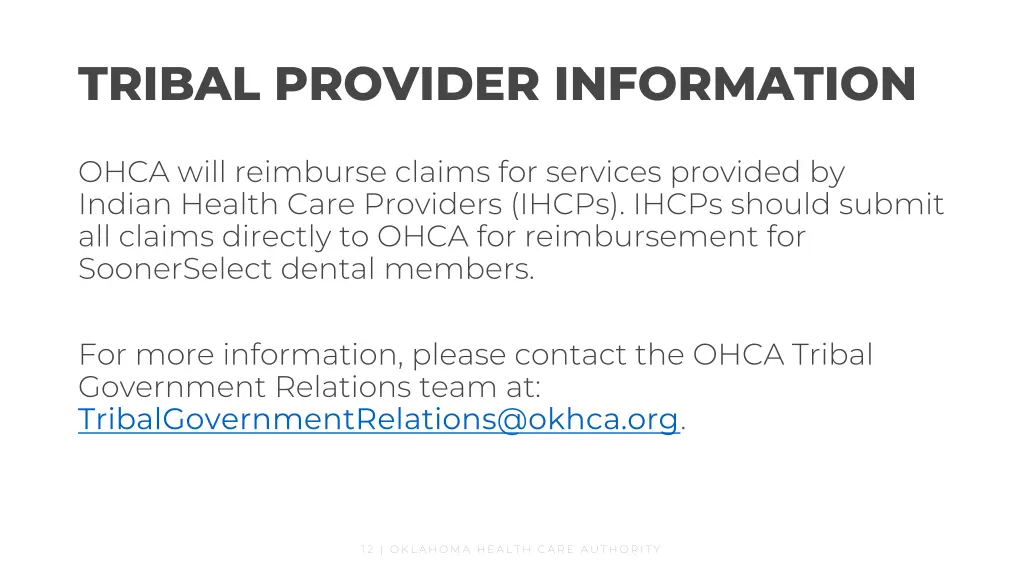 TRIBAL PROVIDER INFORMATION

OHCA will reimburse claims for services provided by Indian Health Care Providers (IHCPs). IHCPs should submit all claims directly to OHCA for reimbursement for SoonerSelect dental members.

For more information, please contact the OHCA Tribal Government Relations team at: TribalGovernmentRelations@okhca.org.

12 | OKLAHOMA HEALTH CARE AUTHORITY